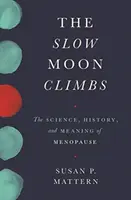 THE
SLOW
MOON
CLIMBS

The SCIENCE, HISTORY, and MEANING of MENOPAUSE

SUSAN P.
MATTERN